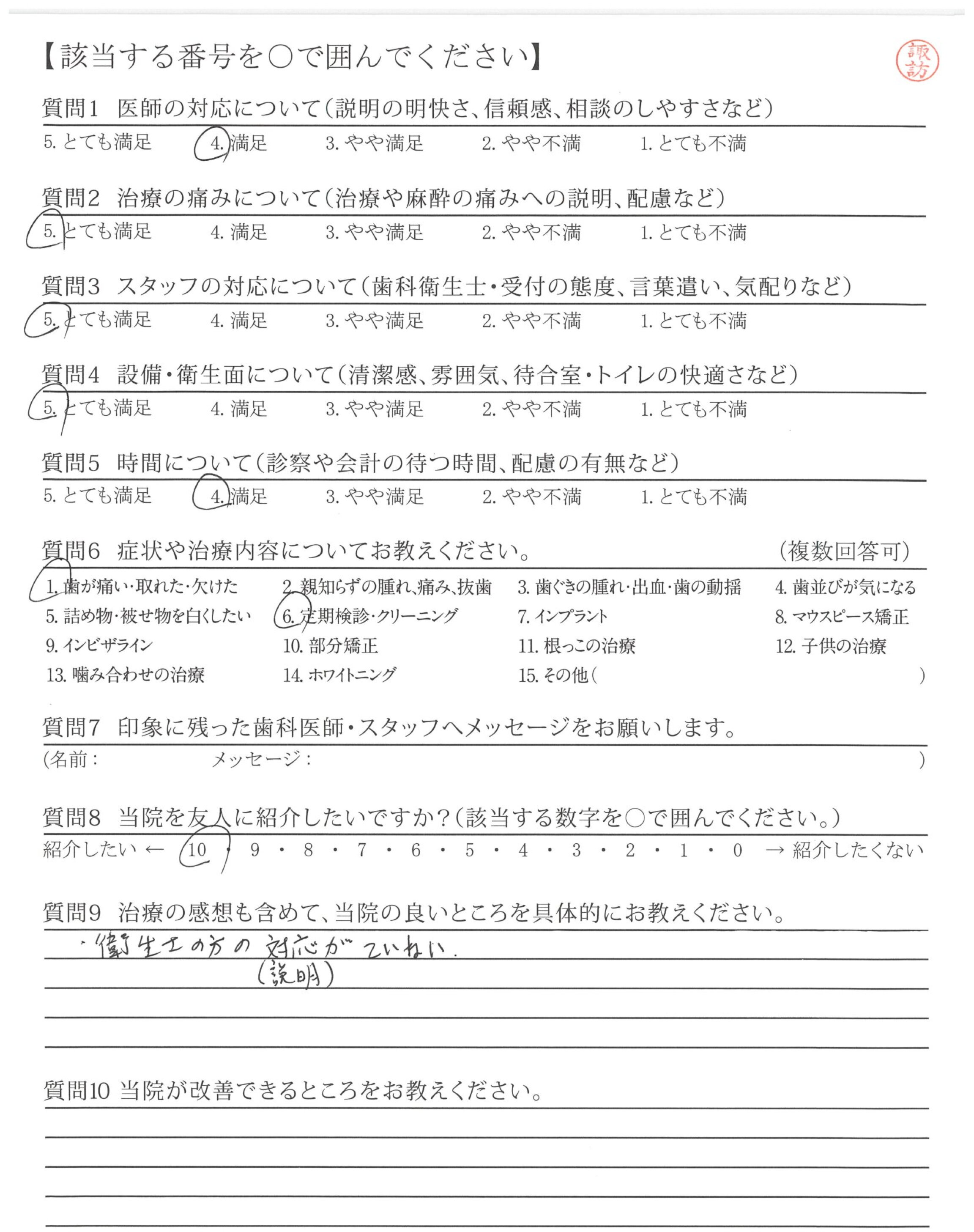 【該当する番号を○で囲んでください】

諏訪

質問1　医師の対応について（説明の明快さ、信頼感、相談のしやすさなど）

5. とても満足　4. 満足　3. やや満足　2. やや不満　1. とても不満

質問2　治療の痛みについて（治療や麻酔の痛みへの説明、配慮など）

5. とても満足　4. 満足　3. やや満足　2. やや不満　1. とても不満

質問3　スタッフの対応について（歯科衛生士・受付の態度、言葉遣い、気配りなど）

5. とても満足　4. 満足　3. やや満足　2. やや不満　1. とても不満

質問4　設備・衛生面について（清潔感、雰囲気、待合室・トイレの快適さなど）

5. とても満足　4. 満足　3. やや満足　2. やや不満　1. とても不満

質問5　時間について（診察や会計の待つ時間、配慮の有無など）

5. とても満足　4. 満足　3. やや満足　2. やや不満　1. とても不満

質問6　症状や治療内容についてお教えください。　（複数回答可）

1. 歯が痛い・取れた・欠けた　2. 親知らずの腫れ、痛み、抜歯　3. 歯ぐきの腫れ・出血・歯の動揺　4. 歯並びが気になる
5. 詰め物・被せ物を白くしたい　6. 定期検診・クリーニング　7. インプラント　8. マウスピース矯正
9. インビザライン　10. 部分矯正　11. 根っこの治療　12. 子供の治療
13. 噛み合わせの治療　14. ホワイトニング　15. その他（　）

質問7　印象に残った歯科医師・スタッフへメッセージをお願いします。

（名前：　メッセージ：　）

質問8　当院を友人に紹介したいですか？（該当する数字を○で囲んでください。）

紹介したい ← 10 ・ 9 ・ 8 ・ 7 ・ 6 ・ 5 ・ 4 ・ 3 ・ 2 ・ 1 ・ 0 → 紹介したくない

質問9　治療の感想も含めて、当院の良いところを具体的にお教えください。

・衛生士の方の対応がていねい.
（説明）

質問10 当院が改善できるところをお教えください。